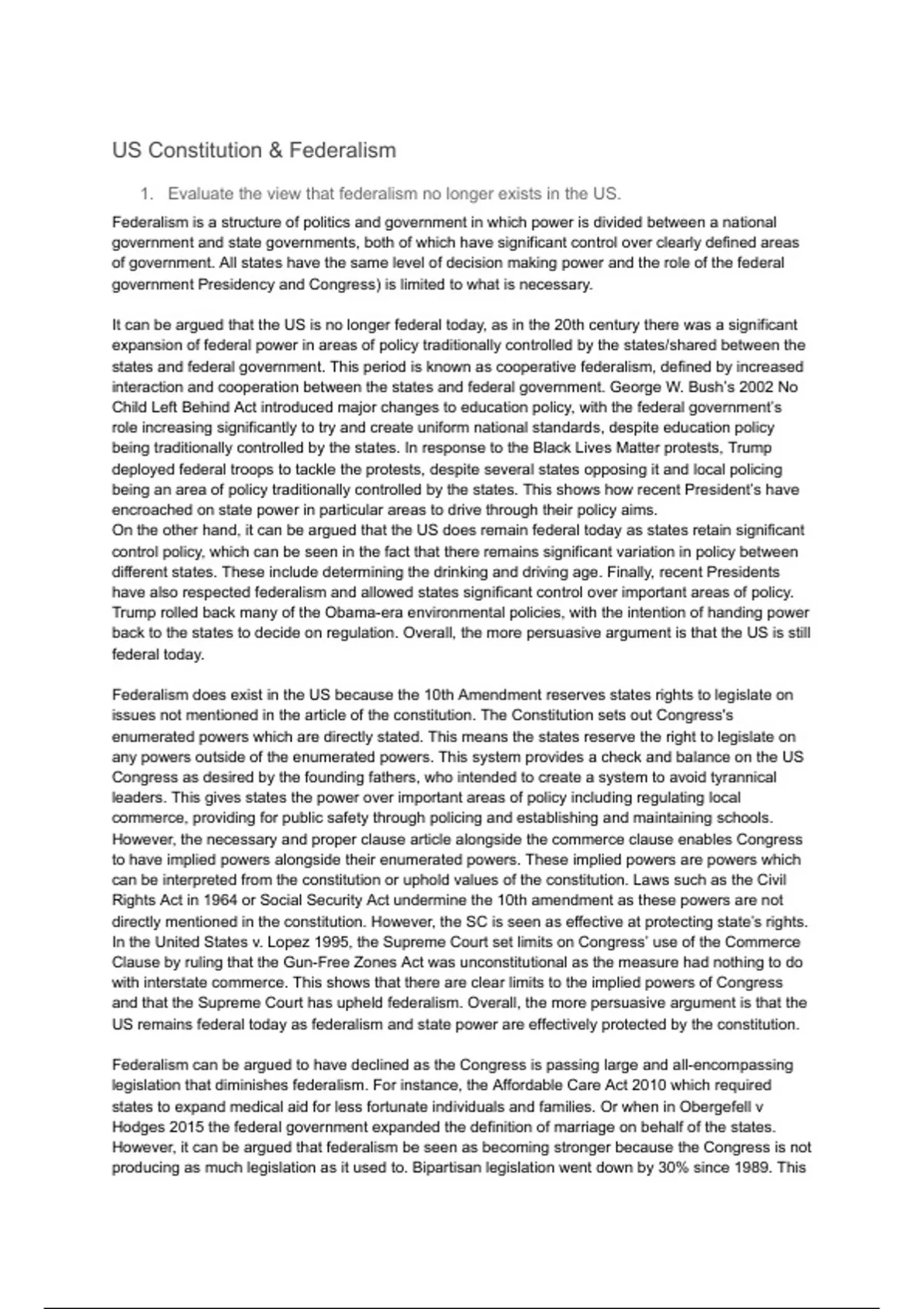 US Constitution & Federalism

1. Evaluate the view that federalism no longer exists in the US.

Federalism is a structure of politics and government in which power is divided between a national government and state governments, both of which have significant control over clearly defined areas of government. All states have the same level of decision making power and the role of the federal government Presidency and Congress) is limited to what is necessary.

It can be argued that the US is no longer federal today, as in the 20th century there was a significant expansion of federal power in areas of policy traditionally controlled by the states/shared between the states and federal government. This period is known as cooperative federalism, defined by increased interaction and cooperation between the states and federal government. George W. Bush's 2002 No Child Left Behind Act introduced major changes to education policy, with the federal government's role increasing significantly to try and create uniform national standards, despite education policy being traditionally controlled by the states. In response to the Black Lives Matter protests, Trump deployed federal troops to tackle the protests, despite several states opposing it and local policing being an area of policy traditionally controlled by the states. This shows how recent President's have encroached on state power in particular areas to drive through their policy aims.
On the other hand, it can be argued that the US does remain federal today as states retain significant control policy, which can be seen in the fact that there remains significant variation in policy between different states. These include determining the drinking and driving age. Finally, recent Presidents have also respected federalism and allowed states significant control over important areas of policy. Trump rolled back many of the Obama-era environmental policies, with the intention of handing power back to the states to decide on regulation. Overall, the more persuasive argument is that the US is still federal today.

Federalism does exist in the US because the 10th Amendment reserves states rights to legislate on issues not mentioned in the article of the constitution. The Constitution sets out Congress's enumerated powers which are directly stated. This means the states reserve the right to legislate on any powers outside of the enumerated powers. This system provides a check and balance on the US Congress as desired by the founding fathers, who intended to create a system to avoid tyrannical leaders. This gives states the power over important areas of policy including regulating local commerce, providing for public safety through policing and establishing and maintaining schools. However, the necessary and proper clause article alongside the commerce clause enables Congress to have implied powers alongside their enumerated powers. These implied powers are powers which can be interpreted from the constitution or uphold values of the constitution. Laws such as the Civil Rights Act in 1964 or Social Security Act undermine the 10th amendment as these powers are not directly mentioned in the constitution. However, the SC is seen as effective at protecting state's rights. In the United States v. Lopez 1995, the Supreme Court set limits on Congress' use of the Commerce Clause by ruling that the Gun-Free Zones Act was unconstitutional as the measure had nothing to do with interstate commerce. This shows that there are clear limits to the implied powers of Congress and that the Supreme Court has upheld federalism. Overall, the more persuasive argument is that the US remains federal today as federalism and state power are effectively protected by the constitution.

Federalism can be argued to have declined as the Congress is passing large and all-encompassing legislation that diminishes federalism. For instance, the Affordable Care Act 2010 which required states to expand medical aid for less fortunate individuals and families. Or when in Obergefell v Hodges 2015 the federal government expanded the definition of marriage on behalf of the states. However, it can be argued that federalism be seen as becoming stronger because the Congress is not producing as much legislation as it used to. Bipartisan legislation went down by 30% since 1989. This